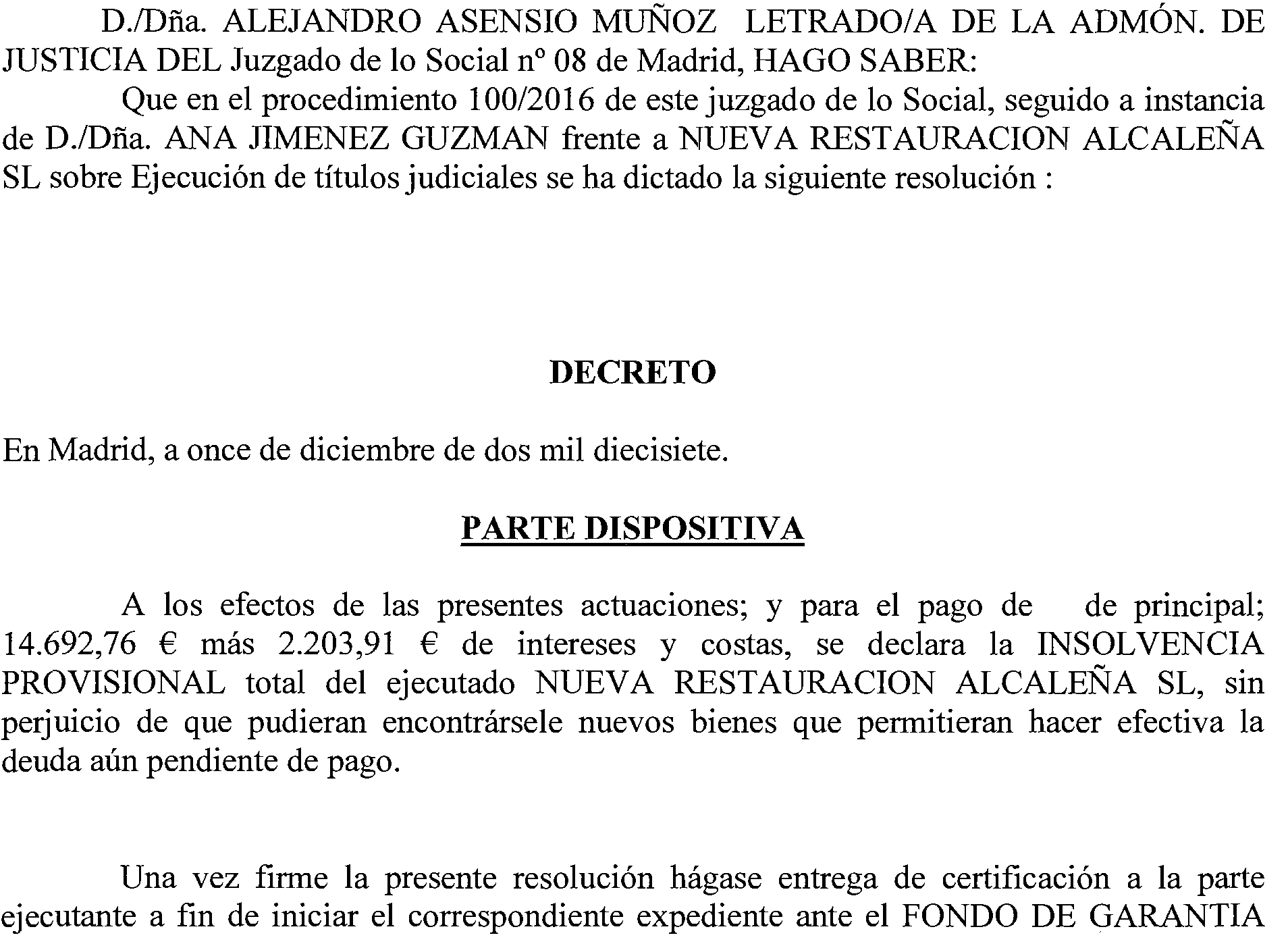 D./Dña. ALEJANDRO ASENSIO MUÑOZ LETRADO/A DE LA ADMÓN. DE JUSTICIA DEL Juzgado de lo Social nº 08 de Madrid, HAGO SABER:

Que en el procedimiento 100/2016 de este juzgado de lo Social, seguido a instancia de D./Dña. ANA JIMENEZ GUZMAN frente a NUEVA RESTAURACION ALCALEÑA SL sobre Ejecución de títulos judiciales se ha dictado la siguiente resolución :

DECRETO

En Madrid, a once de diciembre de dos mil diecisiete.

PARTE DISPOSITIVA

A los efectos de las presentes actuaciones; y para el pago de de principal; 14.692,76 € más 2.203,91 € de intereses y costas, se declara la INSOLVENCIA PROVISIONAL total del ejecutado NUEVA RESTAURACION ALCALEÑA SL, sin perjuicio de que pudieran encontrársele nuevos bienes que permitieran hacer efectiva la deuda aún pendiente de pago.

Una vez firme la presente resolución hágase entrega de certificación a la parte ejecutante a fin de iniciar el correspondiente expediente ante el FONDO DE GARANTIA